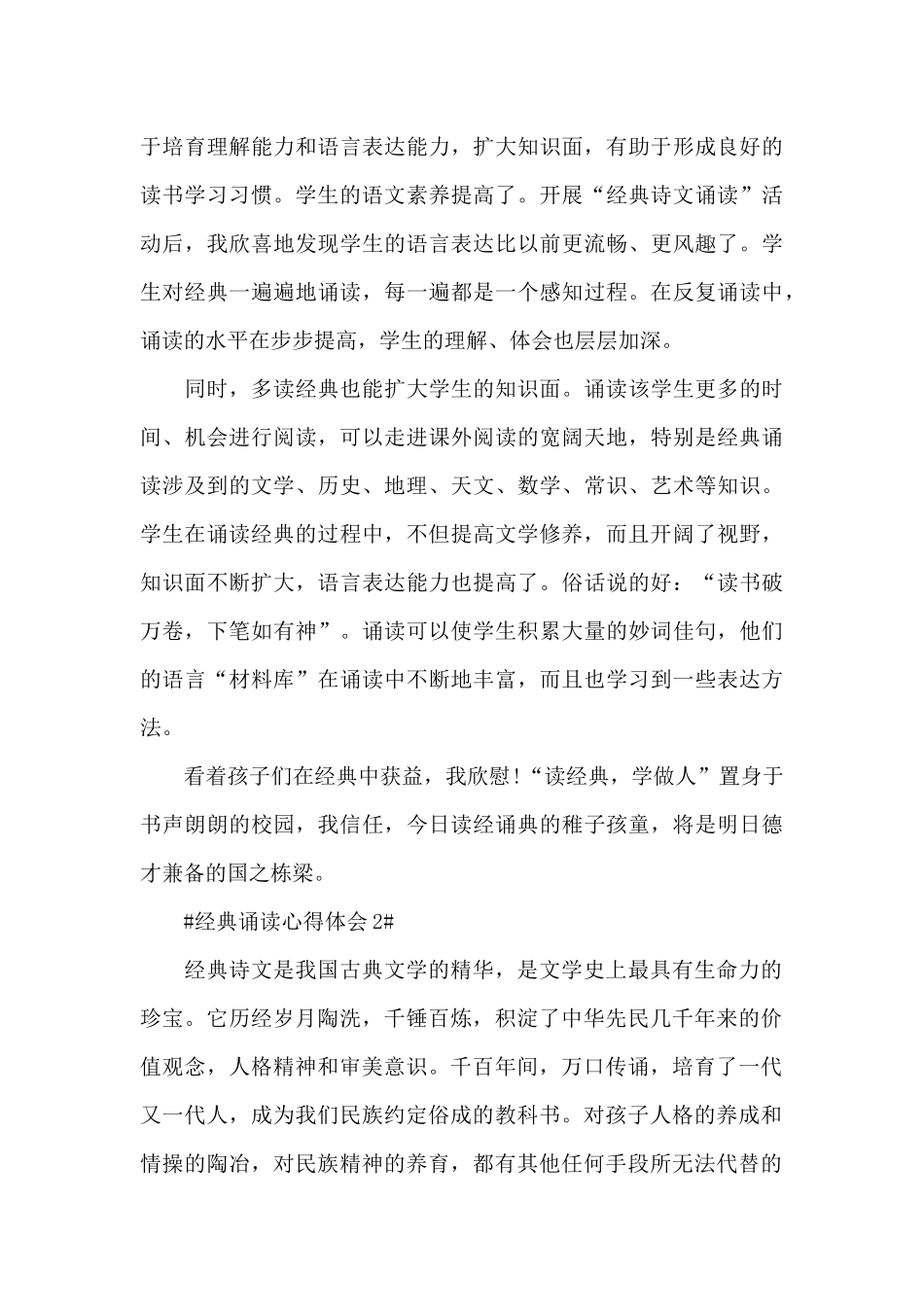 于培育理解能力和语言表达能力，扩大知识面，有助于形成良好的读书学习习惯。学生的语文素养提高了。开展“经典诗文诵读”活动后，我欣喜地发现学生的语言表达比以前更流畅、更风趣了。学生对经典一遍遍地诵读，每一遍都是一个感知过程。在反复诵读中，诵读的水平在步步提高，学生的理解、体会也层层加深。

同时，多读经典也能扩大学生的知识面。诵读该学生更多的时间、机会进行阅读，可以走进课外阅读的宽阔天地，特别是经典诵读涉及到的文学、历史、地理、天文、数学、常识、艺术等知识。学生在诵读经典的过程中，不但提高文学修养，而且开阔了视野，知识面不断扩大，语言表达能力也提高了。俗话说的好：“读书破万卷，下笔如有神”。诵读可以使学生积累大量的妙词佳句，他们的语言“材料库”在诵读中不断地丰富，而且也学习到一些表达方法。

看着孩子们在经典中获益，我欣慰!“读经典，学做人”置身于书声朗朗的校园，我信任，今日读经诵典的稚子孩童，将是明日德才兼备的国之栋梁。

#经典诵读心得体会 2#

经典诗文是我国古典文学的精华，是文学史上最具有生命力的珍宝。它历经岁月陶洗，千锤百炼，积淀了中华先民几千年来的价值观念，人格精神和审美意识。千百年间，万口传诵，培育了一代又一代人，成为我们民族约定俗成的教科书。对孩子人格的养成和情操的陶冶，对民族精神的养育，都有其他任何手段所无法代替的